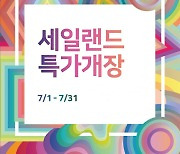 세일랜드
특가개장

7/1 - 7/31